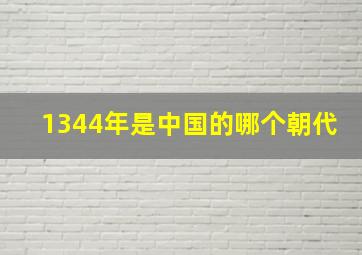 1344年是中国的哪个朝代